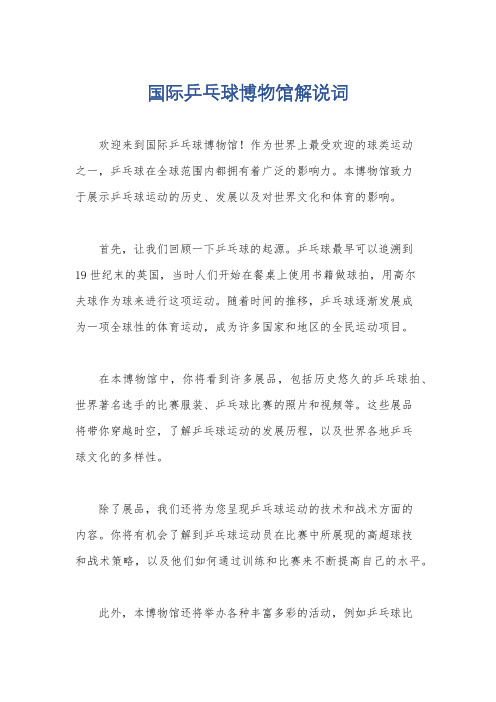 国际乒乓球博物馆解说词

欢迎来到国际乒乓球博物馆！作为世界上最受欢迎的球类运动之一，乒乓球在全球范围内都拥有着广泛的影响力。本博物馆致力于展示乒乓球运动的历史、发展以及对世界文化和体育的影响。

首先，让我们回顾一下乒乓球的起源。乒乓球最早可以追溯到19世纪末的英国，当时人们开始在餐桌上使用书籍做球拍，用高尔夫球作为球来进行这项运动。随着时间的推移，乒乓球逐渐发展成为一项全球性的体育运动，成为许多国家和地区的全民运动项目。

在本博物馆中，你将看到许多展品，包括历史悠久的乒乓球拍、世界著名选手的比赛服装、乒乓球比赛的照片和视频等。这些展品将带你穿越时空，了解乒乓球运动的发展历程，以及世界各地乒乓球文化的多样性。

除了展品，我们还将为您呈现乒乓球运动的技术和战术方面的内容。你将有机会了解到乒乓球运动员在比赛中所展现的高超球技和战术策略，以及他们如何通过训练和比赛来不断提高自己的水平。

此外，本博物馆还将举办各种丰富多彩的活动，例如乒乓球比